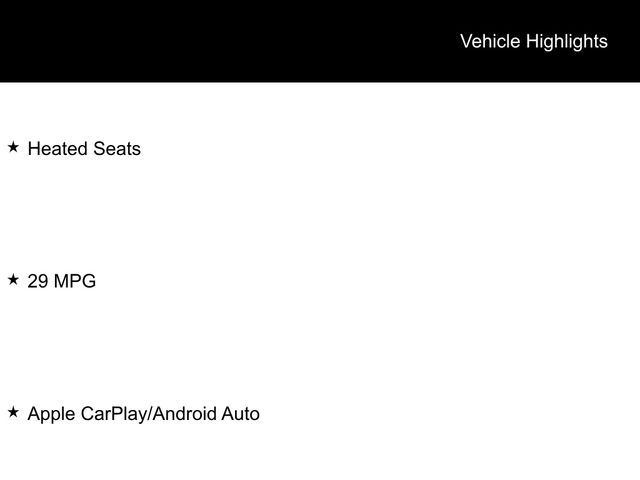 Vehicle Highlights

★ Heated Seats

★ 29 MPG

★ Apple CarPlay/Android Auto